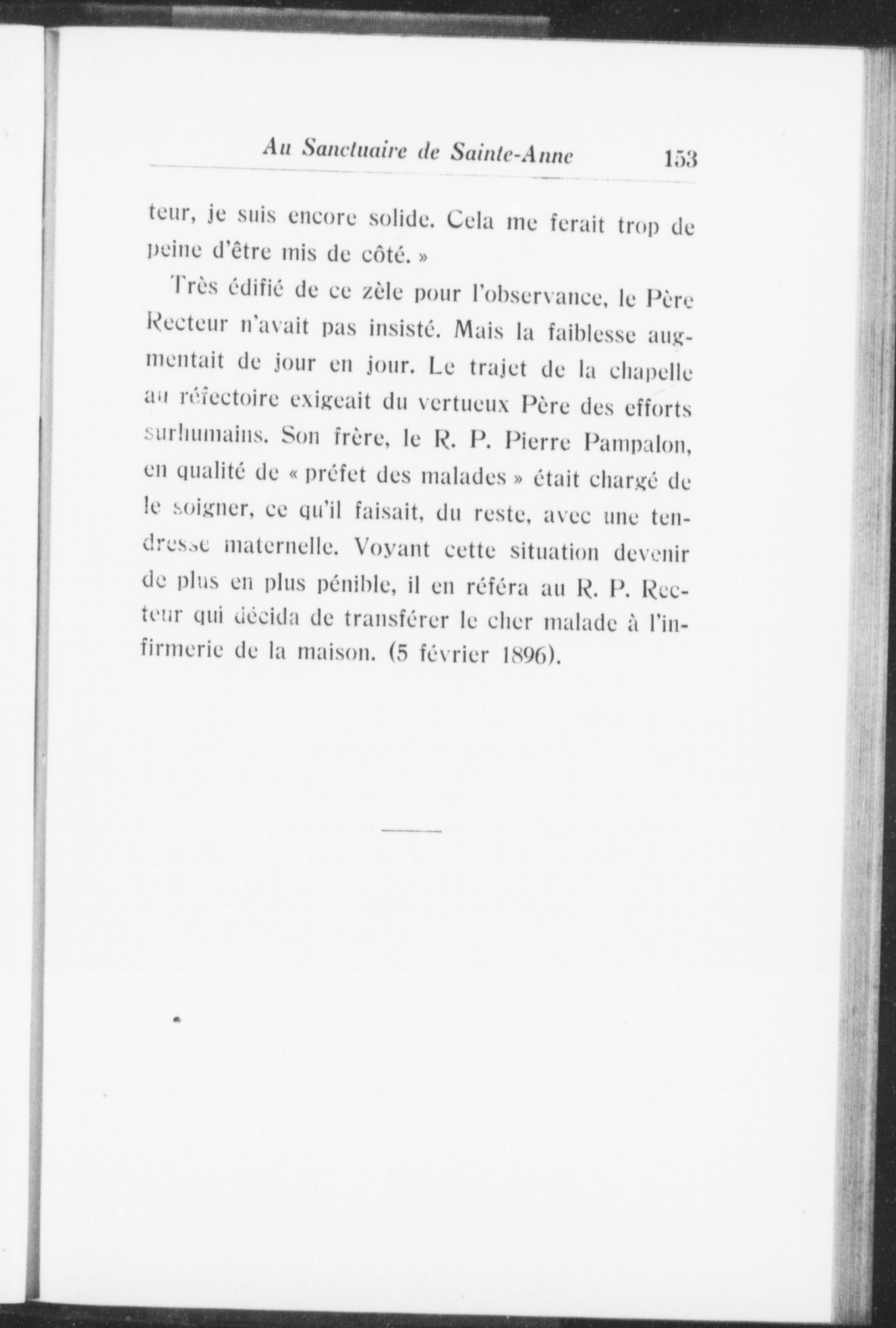 Au Sanctuaire de Sainte-Anne 153

teur, je suis encore solide. Cela me ferait trop de peine d'être mis de côté. »

Très édifié de ce zèle pour l'observance, le Père Recteur n'avait pas insisté. Mais la faiblesse augmentait de jour en jour. Le trajet de la chapelle au réfectoire exigeait du vertueux Père des efforts surhumains. Son frère, le R. P. Pierre Pampalon, en qualité de « préfet des malades » était chargé de le soigner, ce qu'il faisait, du reste, avec une tendresse maternelle. Voyant cette situation devenir de plus en plus pénible, il en référa au R. P. Recteur qui décida de transférer le cher malade à l'infirmerie de la maison. (5 février 1896).